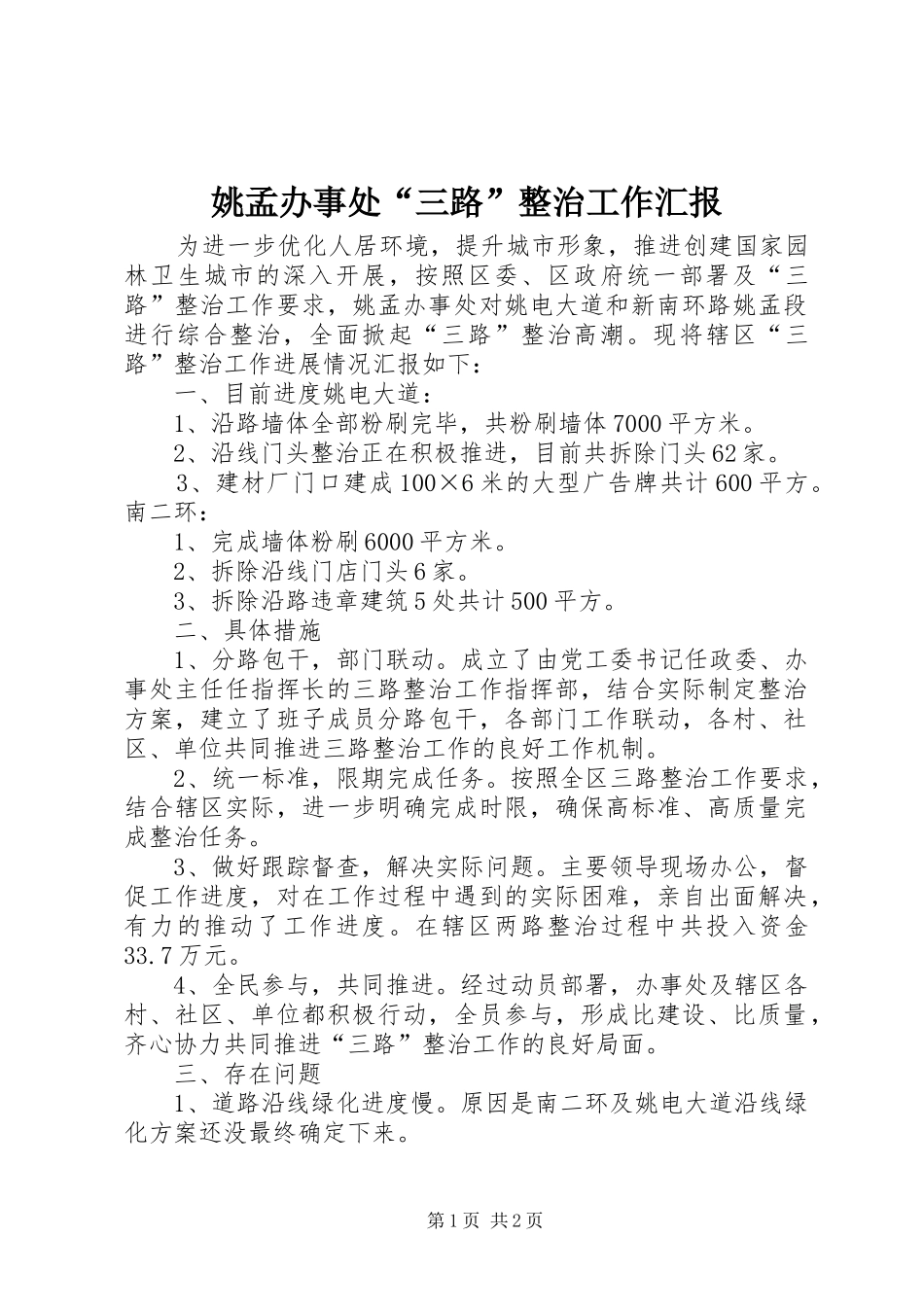 姚孟办事处“三路”整治工作汇报

为进一步优化人居环境，提升城市形象，推进创建国家园林卫生城市的深入开展，按照区委、区政府统一部署及“三路”整治工作要求，姚孟办事处对姚电大道和新南环路姚孟段进行综合整治，全面掀起“三路”整治高潮。现将辖区“三路”整治工作进展情况汇报如下：

一、目前进度姚电大道：

1、沿路墙体全部粉刷完毕，共粉刷墙体7000平方米。

2、沿线门头整治正在积极推进，目前共拆除门头62家。

3、建材厂门口建成100×6米的大型广告牌共计600平方。南二环：

1、完成墙体粉刷6000平方米。

2、拆除沿线门店门头6家。

3、拆除沿路违章建筑5处共计500平方。

二、具体措施

1、分路包干，部门联动。成立了由党工委书记任政委、办事处主任任指挥长的三路整治工作指挥部，结合实际制定整治方案，建立了班子成员分路包干，各部门工作联动，各村、社区、单位共同推进三路整治工作的良好工作机制。

2、统一标准，限期完成任务。按照全区三路整治工作要求，结合辖区实际，进一步明确完成时限，确保高标准、高质量完成整治任务。

3、做好跟踪督查，解决实际问题。主要领导现场办公，督促工作进度，对在工作过程中遇到的实际困难，亲自出面解决，有力的推动了工作进度。在辖区两路整治过程中共投入资金33.7万元。

4、全民参与，共同推进。经过动员部署，办事处及辖区各村、社区、单位都积极行动，全员参与，形成比建设、比质量，齐心协力共同推进“三路”整治工作的良好局面。

三、存在问题

1、道路沿线绿化进度慢。原因是南二环及姚电大道沿线绿化方案还没最终确定下来。

第1页 共2页